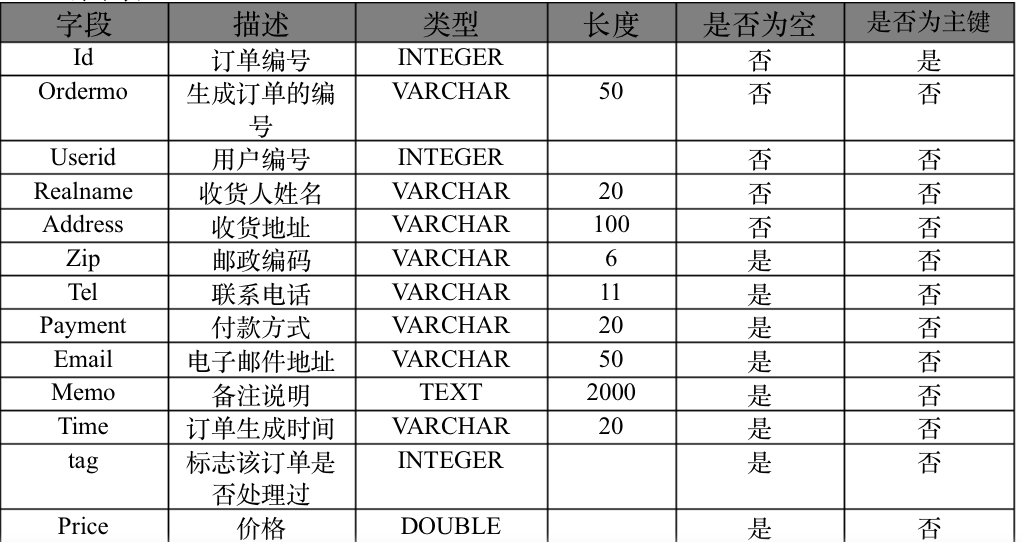 | 字段 | 描述 | 类型 | 长度 | 是否为空 | 是否为主键 |
|---|---|---|---|---|---|
| Id | 订单编号 | INTEGER | | 否 | 是 |
| Ordermo | 生成订单的编号 | VARCHAR | 50 | 否 | 否 |
| Userid | 用户编号 | INTEGER | | 否 | 否 |
| Realname | 收货人姓名 | VARCHAR | 20 | 否 | 否 |
| Address | 收货地址 | VARCHAR | 100 | 否 | 否 |
| Zip | 邮政编码 | VARCHAR | 6 | 是 | 否 |
| Tel | 联系电话 | VARCHAR | 11 | 是 | 否 |
| Payment | 付款方式 | VARCHAR | 20 | 是 | 否 |
| Email | 电子邮件地址 | VARCHAR | 50 | 是 | 否 |
| Memo | 备注说明 | TEXT | 2000 | 是 | 否 |
| Time | 订单生成时间 | VARCHAR | 20 | 是 | 否 |
| tag | 标志该订单是否处理过 | INTEGER | | 是 | 否 |
| Price | 价格 | DOUBLE | | 是 | 否 |